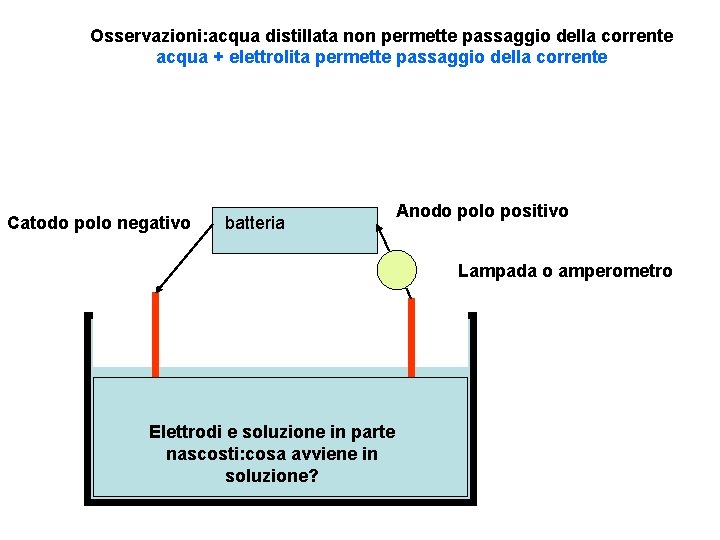 Osservazioni:acqua distillata non permette passaggio della corrente
acqua + elettrolita permette passaggio della corrente

Catodo polo negativo

batteria

Anodo polo positivo

Lampada o amperometro

Elettrodi e soluzione in parte nascosti:cosa avviene in soluzione?